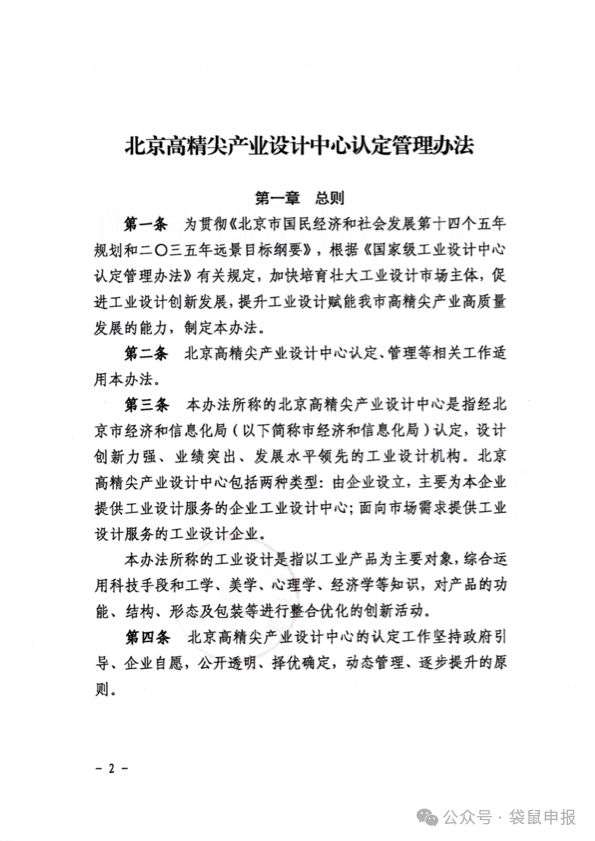 北京高精尖产业设计中心认定管理办法

第一章　总则

第一条　为贯彻《北京市国民经济和社会发展第十四个五年规划和二〇三五年远景目标纲要》，根据《国家级工业设计中心认定管理办法》有关规定，加快培育壮大工业设计市场主体，促进工业设计创新发展，提升工业设计赋能我市高精尖产业高质量发展的能力，制定本办法。

第二条　北京高精尖产业设计中心认定、管理等相关工作适用本办法。

第三条　本办法所称的北京高精尖产业设计中心是指经北京市经济和信息化局（以下简称市经济和信息化局）认定，设计创新力强、业绩突出、发展水平领先的工业设计机构。北京高精尖产业设计中心包括两种类型：由企业设立，主要为本企业提供工业设计服务的企业工业设计中心；面向市场需求提供工业设计服务的工业设计企业。

本办法所称的工业设计是指以工业产品为主要对象，综合运用科技手段和工学、美学、心理学、经济学等知识，对产品的功能、结构、形态及包装等进行整合优化的创新活动。

第四条　北京高精尖产业设计中心的认定工作坚持政府引导、企业自愿，公开透明、择优确定，动态管理、逐步提升的原则。

－2－

公众号 · 袋鼠申报